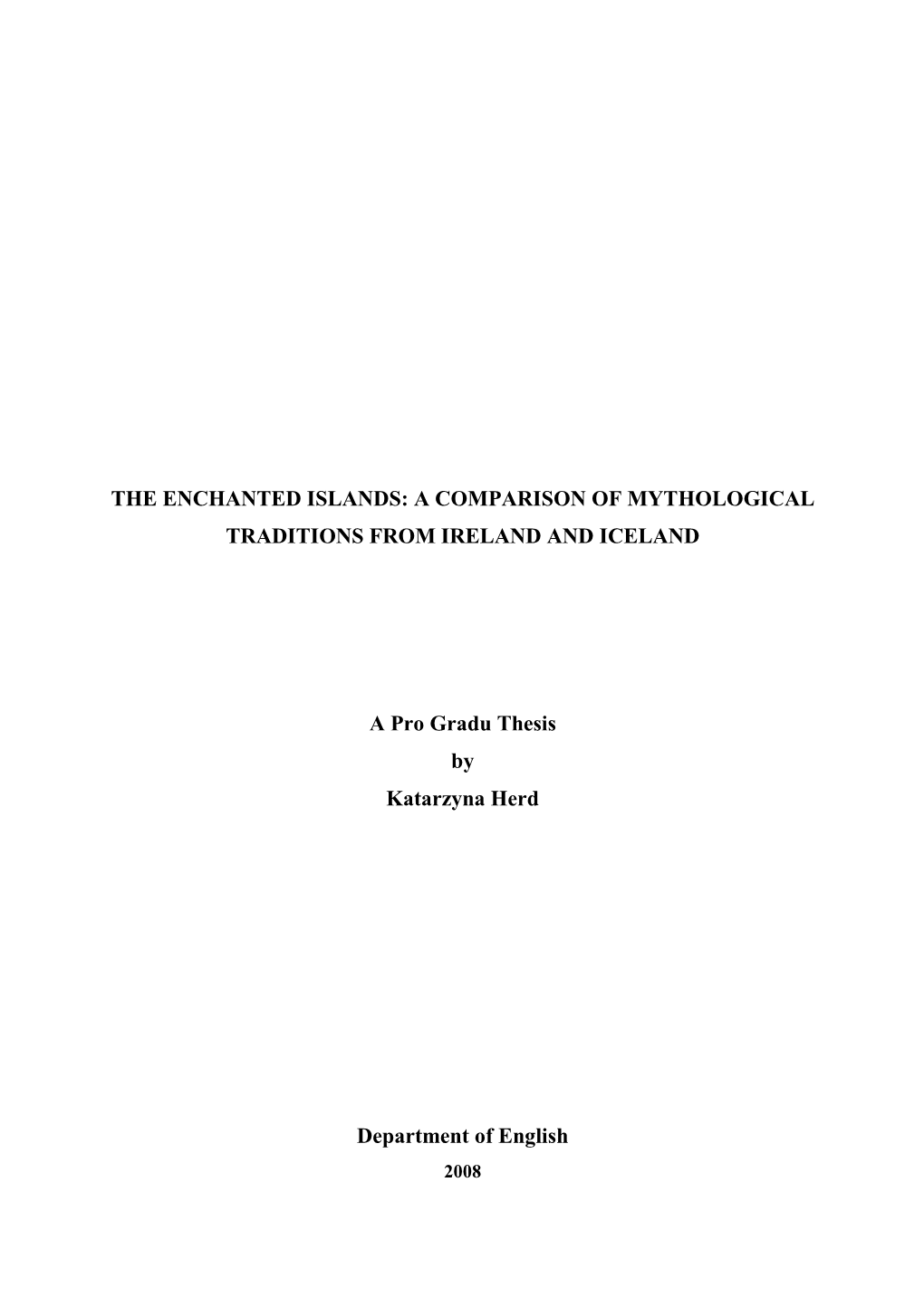 THE ENCHANTED ISLANDS: A COMPARISON OF MYTHOLOGICAL TRADITIONS FROM IRELAND AND ICELAND

A Pro Gradu Thesis
by
Katarzyna Herd

Department of English
2008